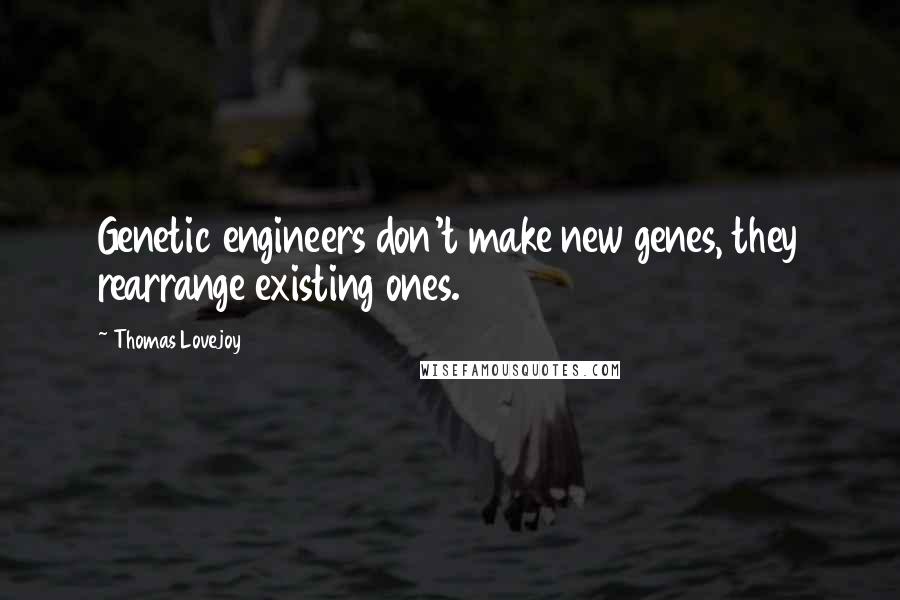 Genetic engineers don't make new genes, they rearrange existing ones.

~ Thomas Lovejoy

WISEFAMOUSQUOTES.COM